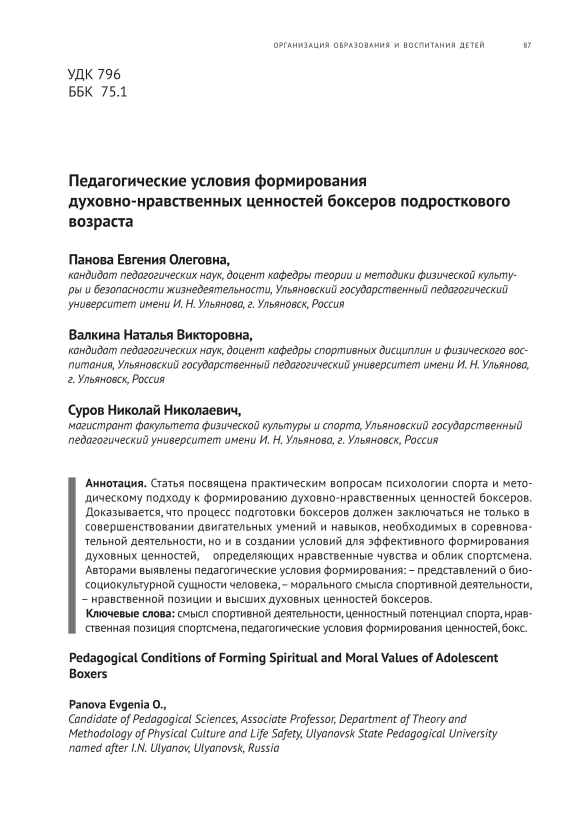 ОРГАНИЗАЦИЯ ОБРАЗОВАНИЯ И ВОСПИТАНИЯ ДЕТЕЙ 87

УДК 796
ББК 75.1

Педагогические условия формирования духовно-нравственных ценностей боксеров подросткового возраста

Панова Евгения Олеговна,
кандидат педагогических наук, доцент кафедры теории и методики физической культуры и безопасности жизнедеятельности, Ульяновский государственный педагогический университет имени И. Н. Ульянова, г. Ульяновск, Россия

Валкина Наталья Викторовна,
кандидат педагогических наук, доцент кафедры спортивных дисциплин и физического воспитания, Ульяновский государственный педагогический университет имени И. Н. Ульянова, г. Ульяновск, Россия

Суров Николай Николаевич,
магистрант факультета физической культуры и спорта, Ульяновский государственный педагогический университет имени И. Н. Ульянова, г. Ульяновск, Россия

Аннотация. Статья посвящена практическим вопросам психологии спорта и методическому подходу к формированию духовно-нравственных ценностей боксеров. Доказывается, что процесс подготовки боксеров должен заключаться не только в совершенствовании двигательных умений и навыков, необходимых в соревновательной деятельности, но и в создании условий для эффективного формирования духовных ценностей, определяющих нравственные чувства и облик спортсмена. Авторами выявлены педагогические условия формирования: – представлений о биосоциокультурной сущности человека, – морального смысла спортивной деятельности, – нравственной позиции и высших духовных ценностей боксеров.
Ключевые слова: смысл спортивной деятельности, ценностный потенциал спорта, нравственная позиция спортсмена, педагогические условия формирования ценностей, бокс.

Pedagogical Conditions of Forming Spiritual and Moral Values of Adolescent Boxers

Panova Evgenia O.,
Candidate of Pedagogical Sciences, Associate Professor, Department of Theory and Methodology of Physical Culture and Life Safety, Ulyanovsk State Pedagogical University named after I.N. Ulyanov, Ulyanovsk, Russia